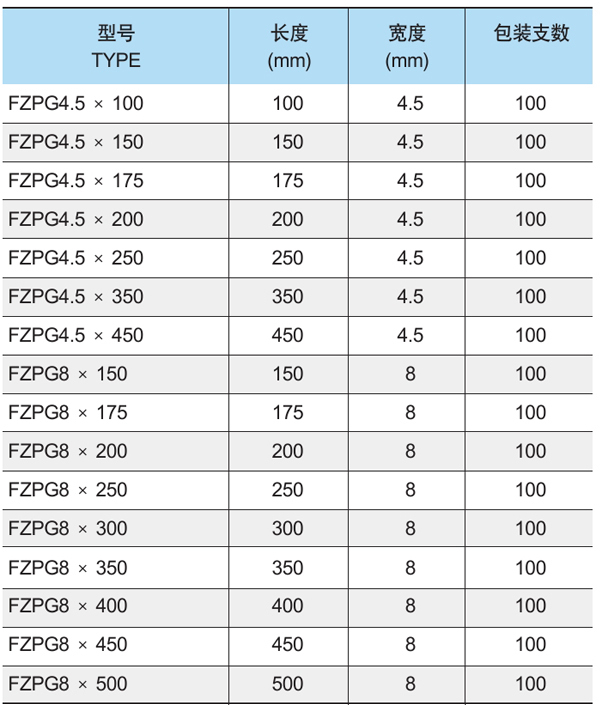 | 型号 TYPE | 长度 (mm) | 宽度 (mm) | 包装支数 |
|---|---|---|---|
| FZPG4.5 × 100 | 100 | 4.5 | 100 |
| FZPG4.5 × 150 | 150 | 4.5 | 100 |
| FZPG4.5 × 175 | 175 | 4.5 | 100 |
| FZPG4.5 × 200 | 200 | 4.5 | 100 |
| FZPG4.5 × 250 | 250 | 4.5 | 100 |
| FZPG4.5 × 350 | 350 | 4.5 | 100 |
| FZPG4.5 × 450 | 450 | 4.5 | 100 |
| FZPG8 × 150 | 150 | 8 | 100 |
| FZPG8 × 175 | 175 | 8 | 100 |
| FZPG8 × 200 | 200 | 8 | 100 |
| FZPG8 × 250 | 250 | 8 | 100 |
| FZPG8 × 300 | 300 | 8 | 100 |
| FZPG8 × 350 | 350 | 8 | 100 |
| FZPG8 × 400 | 400 | 8 | 100 |
| FZPG8 × 450 | 450 | 8 | 100 |
| FZPG8 × 500 | 500 | 8 | 100 |